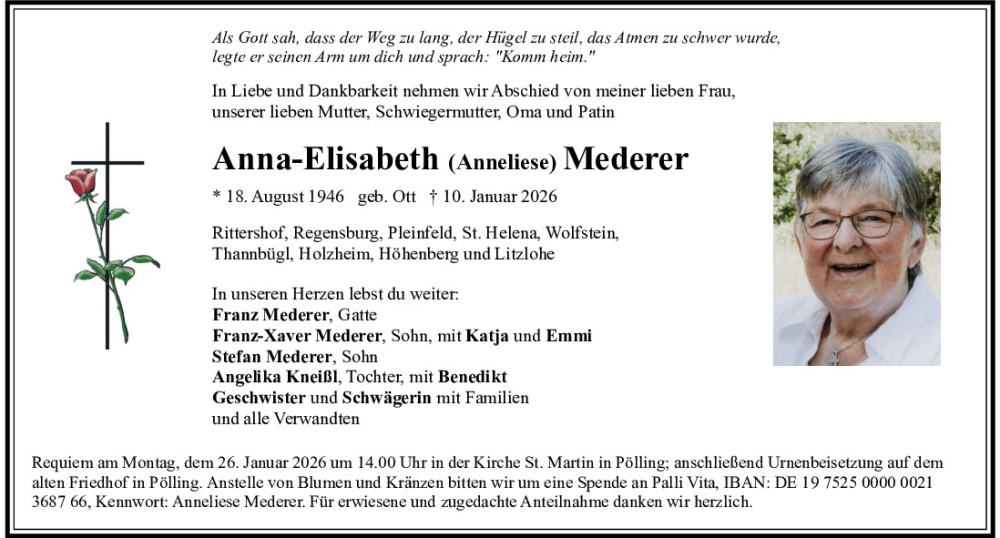 Als Gott sah, dass der Weg zu lang, der Hügel zu steil, das Atmen zu schwer wurde, legte er seinen Arm um dich und sprach: "Komm heim."

In Liebe und Dankbarkeit nehmen wir Abschied von meiner lieben Frau, unserer lieben Mutter, Schwiegermutter, Oma und Patin

Anna-Elisabeth (Anneliese) Mederer

* 18. August 1946 geb. Ott † 10. Januar 2026

Rittershof, Regensburg, Pleinfeld, St. Helena, Wolfstein, Thannbügl, Holzheim, Höhenberg und Litzlohe

In unseren Herzen lebst du weiter:
Franz Mederer, Gatte
Franz-Xaver Mederer, Sohn, mit Katja und Emmi
Stefan Mederer, Sohn
Angelika Kneißl, Tochter, mit Benedikt
Geschwister und Schwägerin mit Familien
und alle Verwandten

Requiem am Montag, dem 26. Januar 2026 um 14.00 Uhr in der Kirche St. Martin in Pölling; anschließend Urnenbeisetzung auf dem alten Friedhof in Pölling. Anstelle von Blumen und Kränzen bitten wir um eine Spende an Palli Vita, IBAN: DE 19 7525 0000 0021 3687 66, Kennwort: Anneliese Mederer. Für erwiesene und zugedachte Anteilnahme danken wir herzlich.